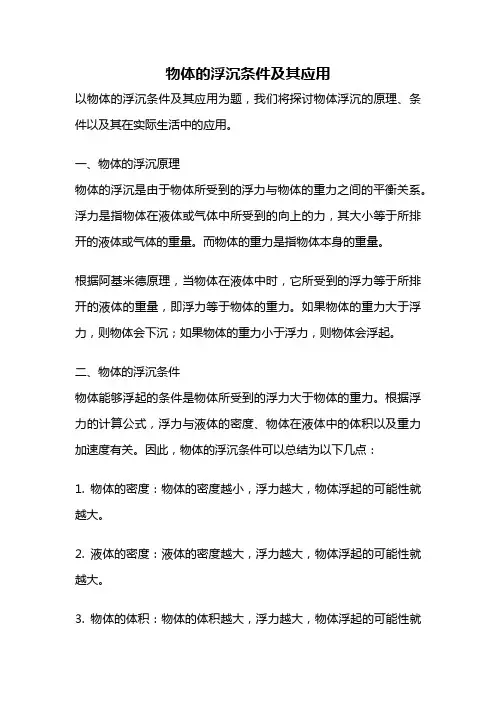 物体的浮沉条件及其应用

以物体的浮沉条件及其应用为题，我们将探讨物体浮沉的原理、条件以及其在实际生活中的应用。

一、物体的浮沉原理

物体的浮沉是由于物体所受到的浮力与物体的重力之间的平衡关系。浮力是指物体在液体或气体中所受到的向上的力，其大小等于所排开的液体或气体的重量。而物体的重力是指物体本身的重量。

根据阿基米德原理，当物体在液体中时，它所受到的浮力等于所排开的液体的重量，即浮力等于物体的重力。如果物体的重力大于浮力，则物体会下沉；如果物体的重力小于浮力，则物体会浮起。

二、物体的浮沉条件

物体能够浮起的条件是物体所受到的浮力大于物体的重力。根据浮力的计算公式，浮力与液体的密度、物体在液体中的体积以及重力加速度有关。因此，物体的浮沉条件可以总结为以下几点：

1. 物体的密度：物体的密度越小，浮力越大，物体浮起的可能性就越大。

2. 液体的密度：液体的密度越大，浮力越大，物体浮起的可能性就越大。

3. 物体的体积：物体的体积越大，浮力越大，物体浮起的可能性就